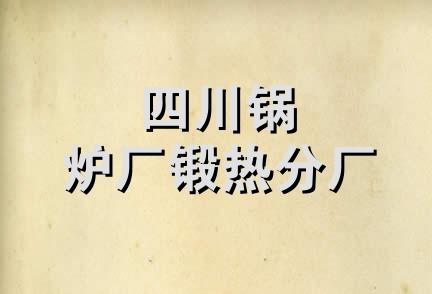 四川锅
炉厂锻热分厂